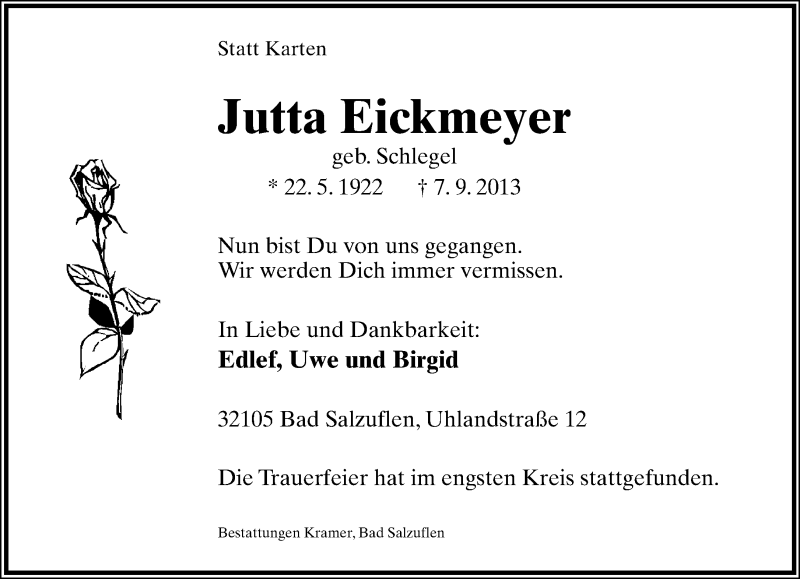 Statt Karten

Jutta Eickmeyer

geb. Schlegel

* 22. 5. 1922 † 7. 9. 2013

Nun bist Du von uns gegangen.
Wir werden Dich immer vermissen.

In Liebe und Dankbarkeit:
Edlef, Uwe und Birgid

32105 Bad Salzuflen, Uhlandstraße 12

Die Trauerfeier hat im engsten Kreis stattgefunden.

Bestattungen Kramer, Bad Salzuflen